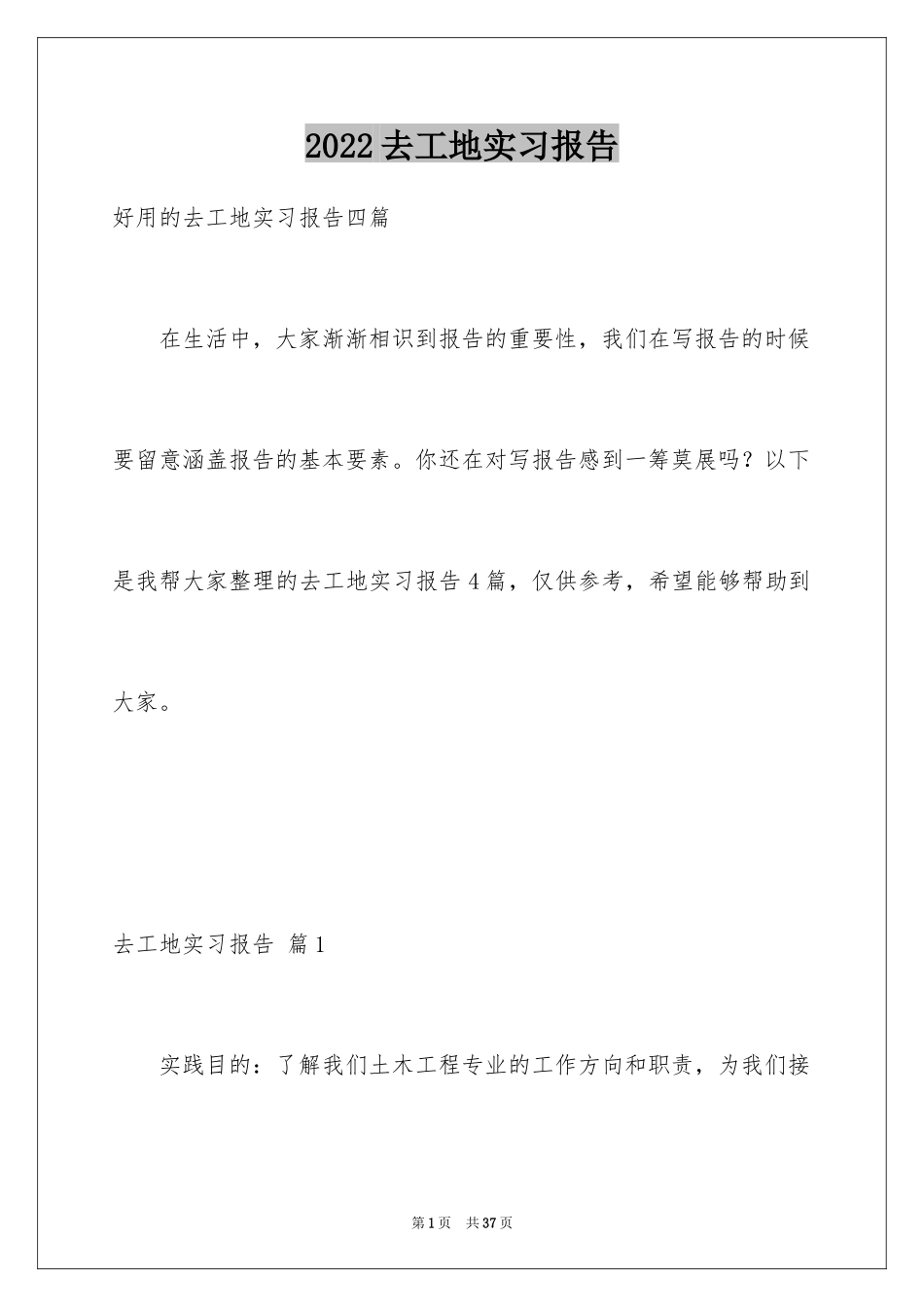 2022去工地实习报告

好用的去工地实习报告四篇

在生活中，大家渐渐相识到报告的重要性，我们在写报告的时候要留意涵盖报告的基本要素。你还在对写报告感到一筹莫展吗？以下是我帮大家整理的去工地实习报告4篇，仅供参考，希望能够帮助到大家。

去工地实习报告 篇1

实践目的：了解我们土木工程专业的工作方向和职责，为我们接

第1页 共37页